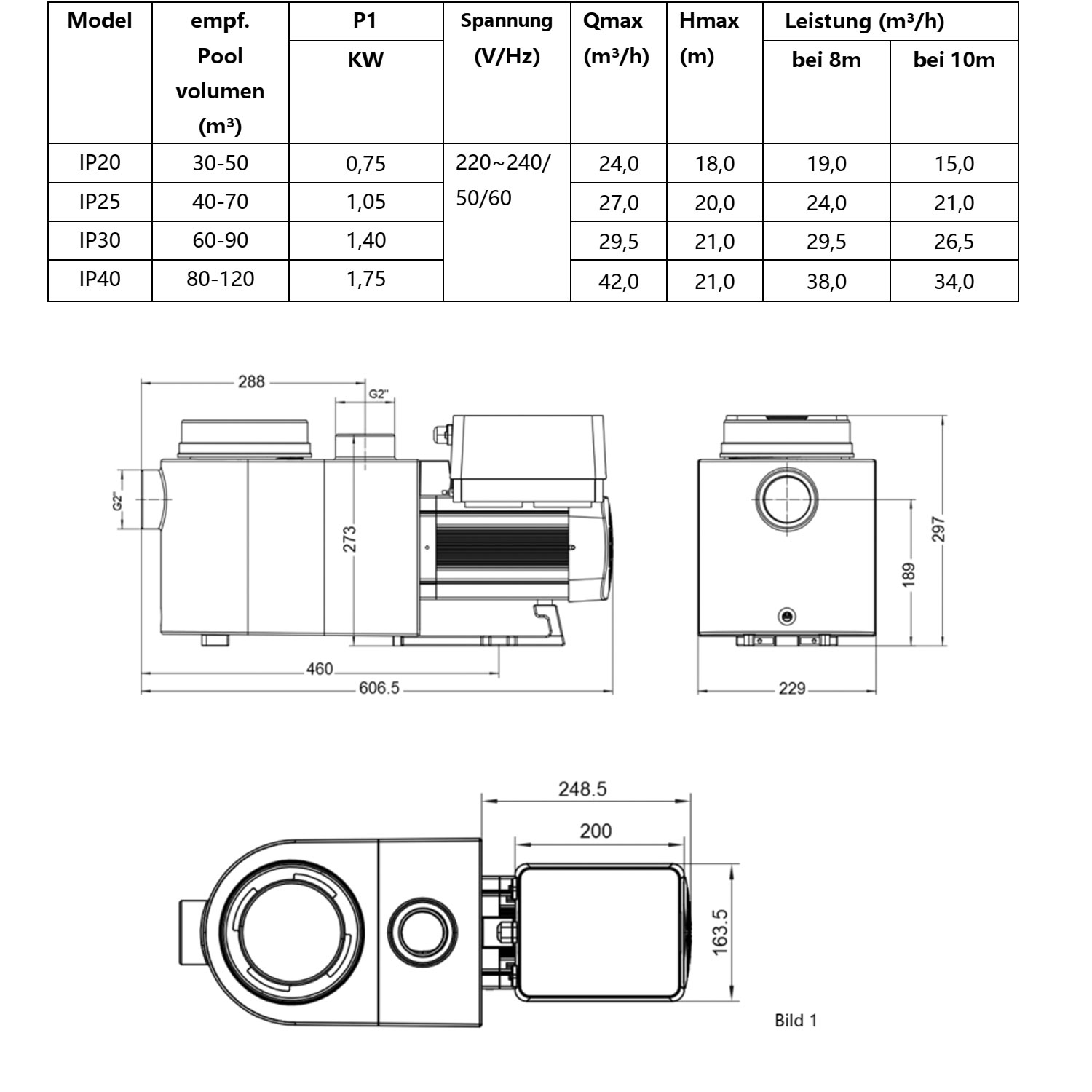 | Model | empf. Pool volumen (m³) | P1 KW | Spannung (V/Hz) | Qmax (m³/h) | Hmax (m) | Leistung (m³/h) bei 8m | Leistung (m³/h) bei 10m |
|---|---|---|---|---|---|---|---|
| IP20 | 30-50 | 0,75 | 220~240/ 50/60 | 24,0 | 18,0 | 19,0 | 15,0 |
| IP25 | 40-70 | 1,05 | | 27,0 | 20,0 | 24,0 | 21,0 |
| IP30 | 60-90 | 1,40 | | 29,5 | 21,0 | 29,5 | 26,5 |
| IP40 | 80-120 | 1,75 | | 42,0 | 21,0 | 38,0 | 34,0 |

288
G2"
G2"
273
460
606.5
297
189
229

248.5
200
163.5

Bild 1